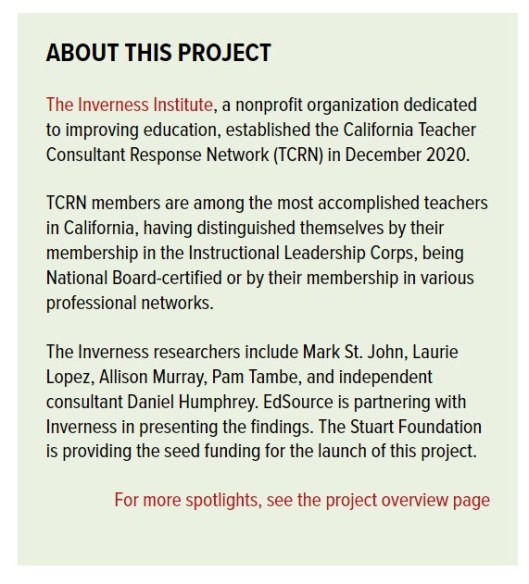 ABOUT THIS PROJECT

The Inverness Institute, a nonprofit organization dedicated to improving education, established the California Teacher Consultant Response Network (TCRN) in December 2020.

TCRN members are among the most accomplished teachers in California, having distinguished themselves by their membership in the Instructional Leadership Corps, being National Board-certified or by their membership in various professional networks.

The Inverness researchers include Mark St. John, Laurie Lopez, Allison Murray, Pam Tambe, and independent consultant Daniel Humphrey. EdSource is partnering with Inverness in presenting the findings. The Stuart Foundation is providing the seed funding for the launch of this project.

For more spotlights, see the project overview page